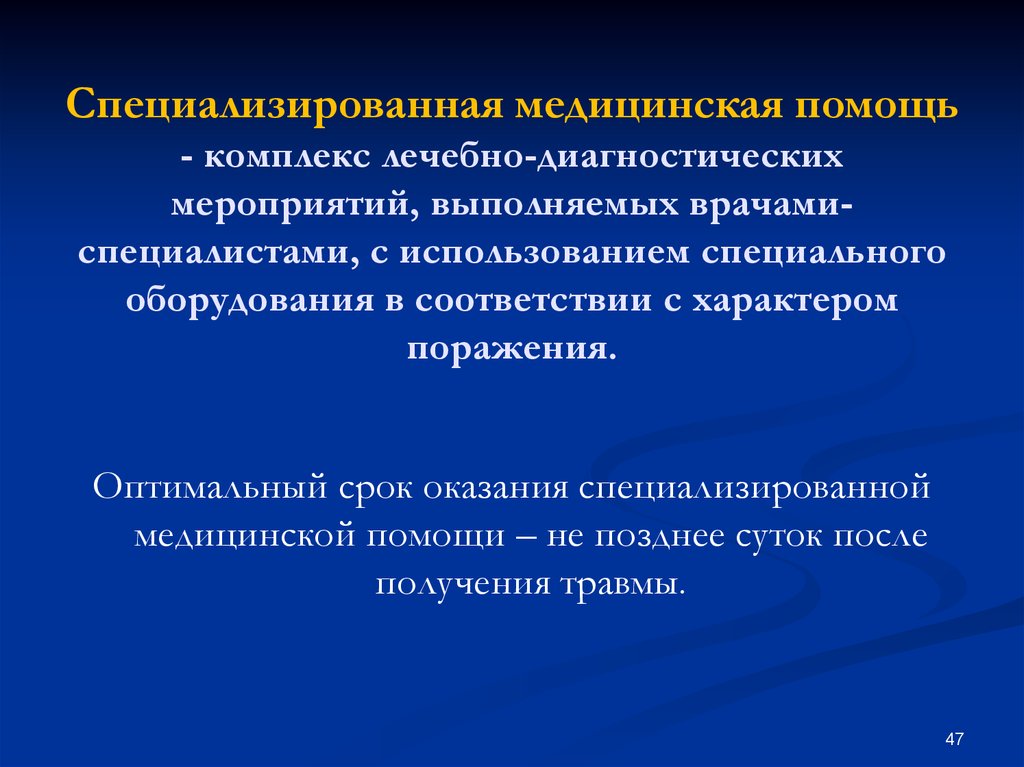 Специализированная медицинская помощь - комплекс лечебно-диагностических мероприятий, выполняемых врачами-специалистами, с использованием специального оборудования в соответствии с характером поражения.

Оптимальный срок оказания специализированной медицинской помощи – не позднее суток после получения травмы.

47